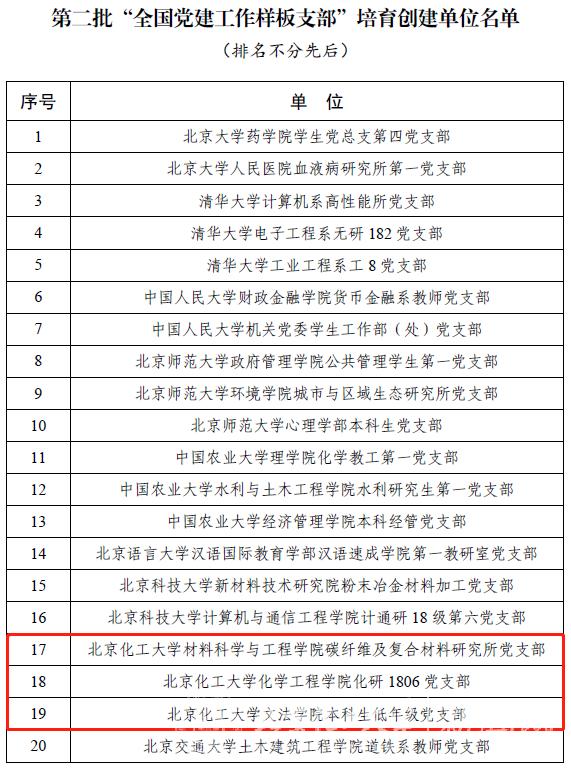 第二批“全国党建工作样板支部”培育创建单位名单

（排名不分先后）

| 序号 | 单 位 |
|---|---|
| 1 | 北京大学药学院学生党总支第四党支部 |
| 2 | 北京大学人民医院血液病研究所第一党支部 |
| 3 | 清华大学计算机系高性能所党支部 |
| 4 | 清华大学电子工程系无研 182 党支部 |
| 5 | 清华大学工业工程系工 8 党支部 |
| 6 | 中国人民大学财政金融学院货币金融系教师党支部 |
| 7 | 中国人民大学机关党委学生工作部（处）党支部 |
| 8 | 北京师范大学政府管理学院公共管理学生第一党支部 |
| 9 | 北京师范大学环境学院城市与区域生态研究所党支部 |
| 10 | 北京师范大学心理学部本科生党支部 |
| 11 | 中国农业大学理学院化学教工第一党支部 |
| 12 | 中国农业大学水利与土木工程学院水利研究生第一党支部 |
| 13 | 中国农业大学经济管理学院本科经管党支部 |
| 14 | 北京语言大学汉语国际教育学部汉语速成学院第一教研室党支部 |
| 15 | 北京科技大学新材料技术研究院粉末冶金材料加工党支部 |
| 16 | 北京科技大学计算机与通信工程学院计通研 18 级第六党支部 |
| 17 | 北京化工大学材料科学与工程学院碳纤维及复合材料研究所党支部 |
| 18 | 北京化工大学化学工程学院化研 1806 党支部 |
| 19 | 北京化工大学文法学院本科生低年级党支部 |
| 20 | 北京交通大学土木建筑工程学院道铁系教师党支部 |